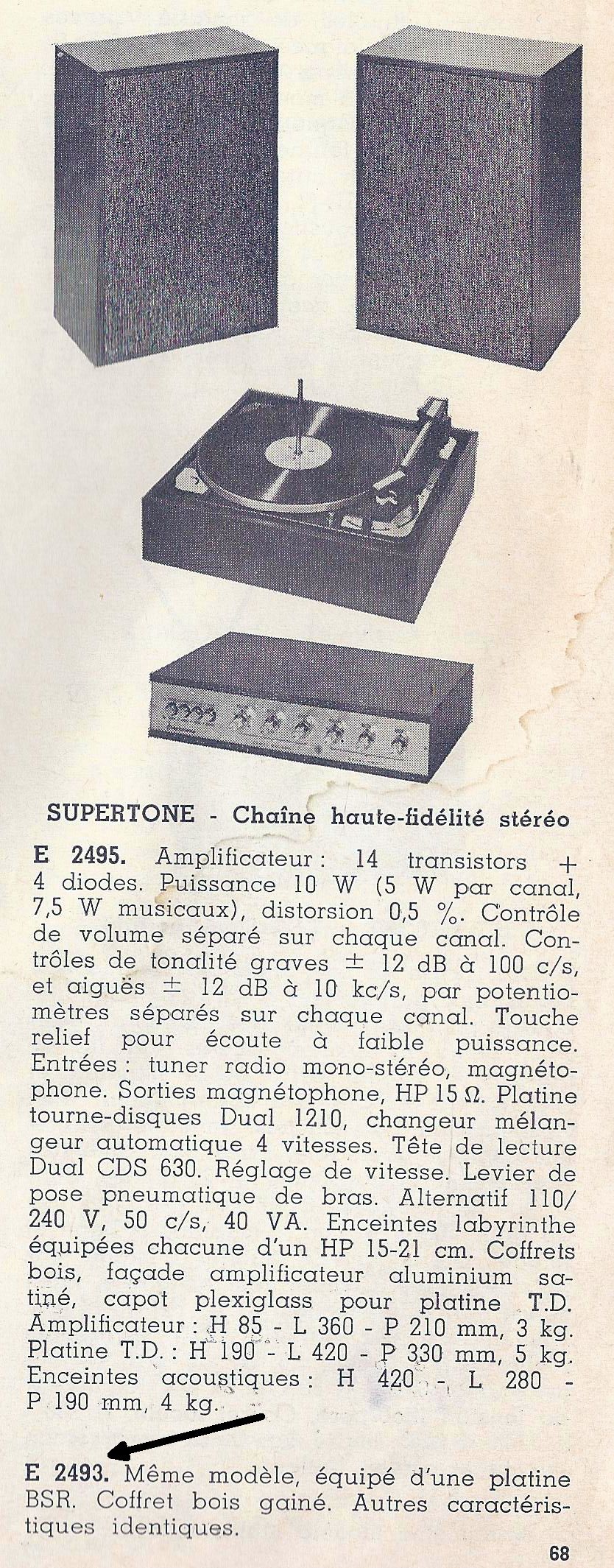 SUPERTONE - Chaîne haute-fidélité stéréo

E 2495. Amplificateur : 14 transistors + 4 diodes. Puissance 10 W (5 W par canal, 7,5 W musicaux), distorsion 0,5 %. Contrôle de volume séparé sur chaque canal. Contrôles de tonalité graves ± 12 dB à 100 c/s, et aiguës ± 12 dB à 10 kc/s, par potentiomètres séparés sur chaque canal. Touche relief pour écoute à faible puissance. Entrées : tuner radio mono-stéréo, magnétophone. Sorties magnétophone, HP 15 Ω. Platine tourne-disques Dual 1210, changeur mélangeur automatique 4 vitesses. Tête de lecture Dual CDS 630. Réglage de vitesse. Levier de pose pneumatique de bras. Alternatif 110/240 V, 50 c/s, 40 VA. Enceintes labyrinthe équipées chacune d'un HP 15-21 cm. Coffrets bois, façade amplificateur aluminium satiné, capot plexiglass pour platine T.D. Amplificateur : H 85 - L 360 - P 210 mm, 3 kg. Platine T.D. : H 190 - L 420 - P 330 mm, 5 kg. Enceintes acoustiques : H 420 - L 280 - P 190 mm, 4 kg.

E 2493. Même modèle, équipé d'une platine BSR. Coffret bois gainé. Autres caractéristiques identiques.

68